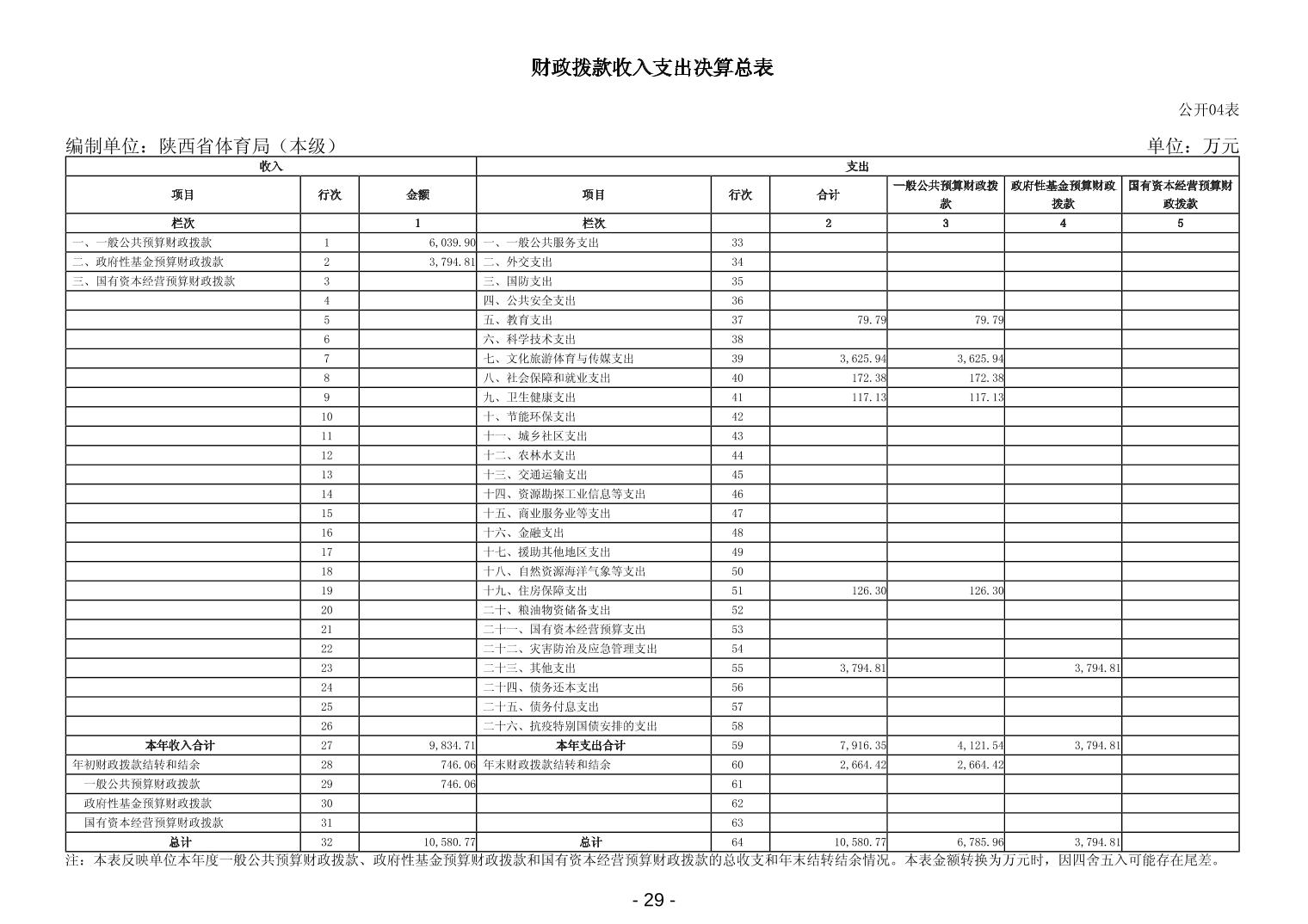 财政拨款收入支出决算总表

公开04表

编制单位：陕西省体育局（本级）

单位：万元

| 收入 | | | 支出 | | | | | |
|---|---|---|---|---|---|---|---|---|
| 项目 | 行次 | 金额 | 项目 | 行次 | 合计 | 一般公共预算财政拨款 | 政府性基金预算财政拨款 | 国有资本经营预算财政拨款 |
| 栏次 | | 1 | 栏次 | | 2 | 3 | 4 | 5 |
| 一、一般公共预算财政拨款 | 1 | 6,039.90 | 一、一般公共服务支出 | 33 | | | | |
| 二、政府性基金预算财政拨款 | 2 | 3,794.81 | 二、外交支出 | 34 | | | | |
| 三、国有资本经营预算财政拨款 | 3 | | 三、国防支出 | 35 | | | | |
| | 4 | | 四、公共安全支出 | 36 | | | | |
| | 5 | | 五、教育支出 | 37 | 79.79 | 79.79 | | |
| | 6 | | 六、科学技术支出 | 38 | | | | |
| | 7 | | 七、文化旅游体育与传媒支出 | 39 | 3,625.94 | 3,625.94 | | |
| | 8 | | 八、社会保障和就业支出 | 40 | 172.38 | 172.38 | | |
| | 9 | | 九、卫生健康支出 | 41 | 117.13 | 117.13 | | |
| | 10 | | 十、节能环保支出 | 42 | | | | |
| | 11 | | 十一、城乡社区支出 | 43 | | | | |
| | 12 | | 十二、农林水支出 | 44 | | | | |
| | 13 | | 十三、交通运输支出 | 45 | | | | |
| | 14 | | 十四、资源勘探工业信息等支出 | 46 | | | | |
| | 15 | | 十五、商业服务业等支出 | 47 | | | | |
| | 16 | | 十六、金融支出 | 48 | | | | |
| | 17 | | 十七、援助其他地区支出 | 49 | | | | |
| | 18 | | 十八、自然资源海洋气象等支出 | 50 | | | | |
| | 19 | | 十九、住房保障支出 | 51 | 126.30 | 126.30 | | |
| | 20 | | 二十、粮油物资储备支出 | 52 | | | | |
| | 21 | | 二十一、国有资本经营预算支出 | 53 | | | | |
| | 22 | | 二十二、灾害防治及应急管理支出 | 54 | | | | |
| | 23 | | 二十三、其他支出 | 55 | 3,794.81 | | 3,794.81 | |
| | 24 | | 二十四、债务还本支出 | 56 | | | | |
| | 25 | | 二十五、债务付息支出 | 57 | | | | |
| | 26 | | 二十六、抗疫特别国债安排的支出 | 58 | | | | |
| 本年收入合计 | 27 | 9,834.71 | 本年支出合计 | 59 | 7,916.35 | 4,121.54 | 3,794.81 | |
| 年初财政拨款结转和结余 | 28 | 746.06 | 年末财政拨款结转和结余 | 60 | 2,664.42 | 2,664.42 | | |
| 一般公共预算财政拨款 | 29 | 746.06 | | 61 | | | | |
| 政府性基金预算财政拨款 | 30 | | | 62 | | | | |
| 国有资本经营预算财政拨款 | 31 | | | 63 | | | | |
| 总计 | 32 | 10,580.77 | 总计 | 64 | 10,580.77 | 6,785.96 | 3,794.81 | |

注：本表反映单位本年度一般公共预算财政拨款、政府性基金预算财政拨款和国有资本经营预算财政拨款的总收支和年末结转结余情况。本表金额转换为万元时，因四舍五入可能存在尾差。

- 29 -